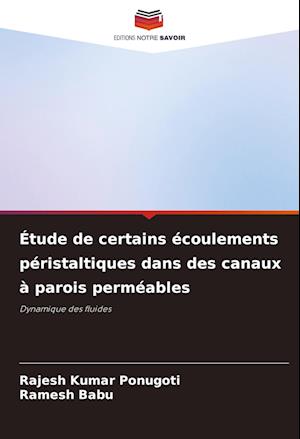 EDITIONS NOTRE SAVOIR

Étude de certains écoulements péristaltiques dans des canaux à parois perméables

Dynamique des fluides

Rajesh Kumar Ponugoti
Ramesh Babu